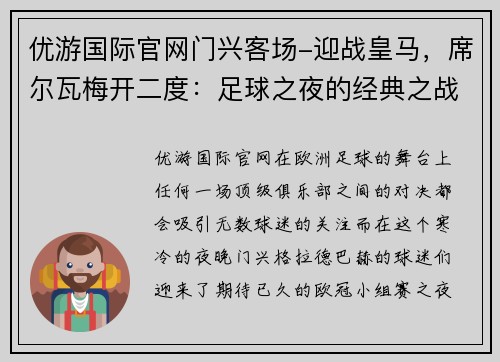 优游国际官网门兴客场–迎战皇马，席尔瓦梅开二度：足球之夜的经典之战

优游国际官网在欧洲足球的舞台上任何一场顶级俱乐部之间的对决都会吸引无数球迷的关注而在这个寒冷的夜晚门兴格拉德巴赫的球迷们迎来了期待已久的欧冠小组赛之夜